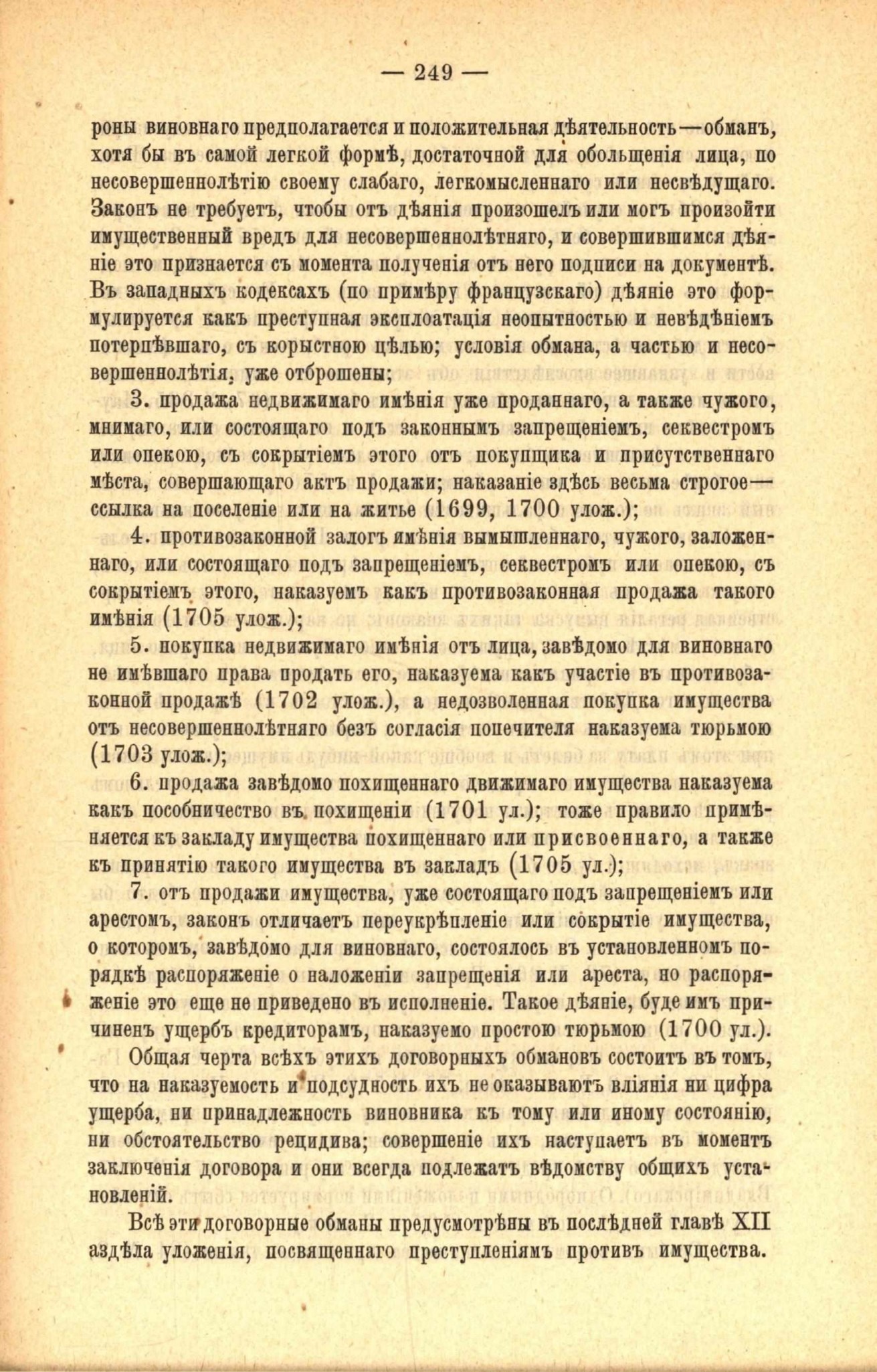 — 249 —

роны виновнаго предполагается и положительная дѣятельность—обманъ, хотя бы въ самой легкой формѣ, достаточной для обольщенія лица, по несовершеннолѣтію своему слабаго, легкомысленнаго или несвѣдущаго. Законъ не требуетъ, чтобы отъ дѣянія произошелъ или могъ произойти имущественный вредъ для несовершеннолѣтняго, и совершившимся дѣяніе это признается съ момента полученія отъ него подписи на документѣ. Въ западныхъ кодексахъ (по примѣру французскаго) дѣяніе это формулируется какъ преступная эксплоатація неопытностью и невѣдѣніемъ потерпѣвшаго, съ корыстною цѣлью; условія обмана, а частью и несовершеннолѣтія, уже отброшены;

3. продажа недвижимаго имѣнія уже проданнаго, а также чужого, мнимаго, или состоящаго подъ законнымъ запрещеніемъ, секвестромъ или опекою, съ сокрытіемъ этого отъ покупщика и присутственнаго мѣста, совершающаго актъ продажи; наказаніе здѣсь весьма строгое—ссылка на поселеніе или на житье (1699, 1700 улож.);

4. противозаконной залогъ имѣнія вымышленнаго, чужого, заложеннаго, или состоящаго подъ запрещеніемъ, секвестромъ или опекою, съ сокрытіемъ этого, наказуемъ какъ противозаконная продажа такого имѣнія (1705 улож.);

5. покупка недвижимаго имѣнія отъ лица, завѣдомо для виновнаго не имѣвшаго права продать его, наказуема какъ участіе въ противозаконной продажѣ (1702 улож.), а недозволенная покупка имущества отъ несовершеннолѣтняго безъ согласія попечителя наказуема тюрьмою (1703 улож.);

6. продажа завѣдомо похищеннаго движимаго имущества наказуема какъ пособничество въ похищеніи (1701 ул.); тоже правило примѣняется къ закладу имущества похищеннаго или присвоеннаго, а также къ принятію такого имущества въ закладъ (1705 ул.);

7. отъ продажи имущества, уже состоящаго подъ запрещеніемъ или арестомъ, законъ отличаетъ переукрѣпленіе или сокрытіе имущества, о которомъ, завѣдомо для виновнаго, состоялось въ установленномъ порядкѣ распоряженіе о наложеніи запрещенія или ареста, но распоряженіе это еще не приведено въ исполненіе. Такое дѣяніе, буде имъ причиненъ ущербъ кредиторамъ, наказуемо простою тюрьмою (1700 ул.).

Общая черта всѣхъ этихъ договорныхъ обмановъ состоитъ въ томъ, что на наказуемость и подсудность ихъ не оказываютъ вліянія ни цифра ущерба, ни принадлежность виновника къ тому или иному состоянію, ни обстоятельство рецидива; совершеніе ихъ наступаетъ въ моментъ заключенія договора и они всегда подлежатъ вѣдомству общихъ установленій.

Всѣ эти договорные обманы предусмотрѣны въ послѣдней главѣ XII аздѣла уложенія, посвященнаго преступленіямъ противъ имущества.